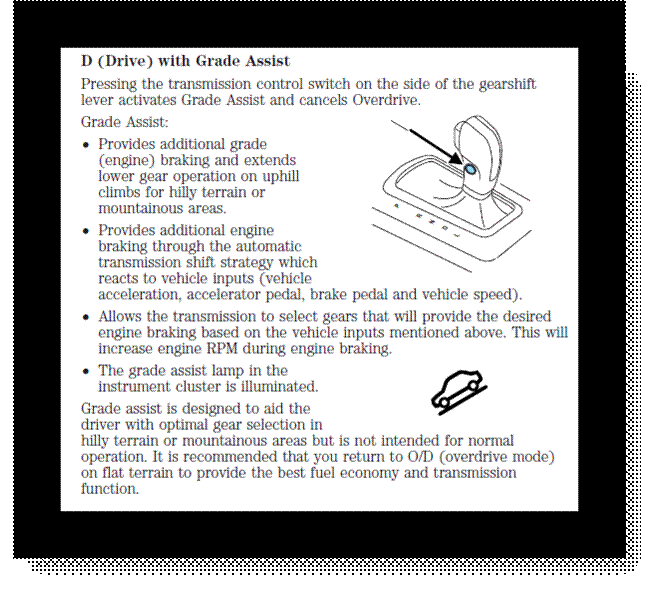 D (Drive) with Grade Assist

Pressing the transmission control switch on the side of the gearshift lever activates Grade Assist and cancels Overdrive.

Grade Assist:

• Provides additional grade (engine) braking and extends lower gear operation on uphill climbs for hilly terrain or mountainous areas.

• Provides additional engine braking through the automatic transmission shift strategy which reacts to vehicle inputs (vehicle acceleration, accelerator pedal, brake pedal and vehicle speed).

• Allows the transmission to select gears that will provide the desired engine braking based on the vehicle inputs mentioned above. This will increase engine RPM during engine braking.

• The grade assist lamp in the instrument cluster is illuminated.

Grade assist is designed to aid the driver with optimal gear selection in hilly terrain or mountainous areas but is not intended for normal operation. It is recommended that you return to O/D (overdrive mode) on flat terrain to provide the best fuel economy and transmission function.